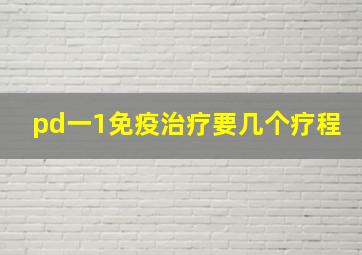 pd一1免疫治疗要几个疗程